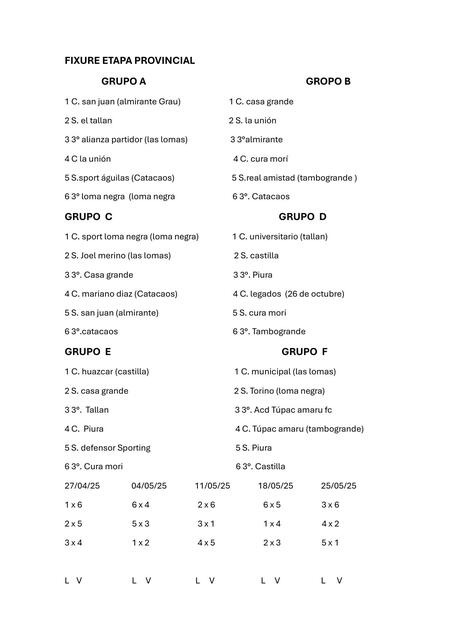 FIXURE ETAPA PROVINCIAL

GRUPO A

1 C. san juan (almirante Grau)
2 S. el tallan
3 3° alianza partidor (las lomas)
4 C la unión
5 S.sport águilas (Catacaos)
6 3° loma negra (loma negra

GROPO B

1 C. casa grande
2 S. la unión
3 3°almirante
4 C. cura mori
5 S.real amistad (tambogrande )
6 3°. Catacaos

GRUPO C

1 C. sport loma negra (loma negra)
2 S. Joel merino (las lomas)
3 3°. Casa grande
4 C. mariano diaz (Catacaos)
5 S. san juan (almirante)
6 3°.catacaos

GRUPO D

1 C. universitario (tallan)
2 S. castilla
3 3°. Piura
4 C. legados (26 de octubre)
5 S. cura mori
6 3°. Tambogrande

GRUPO E

1 C. huazcar (castilla)
2 S. casa grande
3 3°. Tallan
4 C. Piura
5 S. defensor Sporting
6 3°. Cura mori

GRUPO F

1 C. municipal (las lomas)
2 S. Torino (loma negra)
3 3°. Acd Túpac amaru fc
4 C. Túpac amaru (tambogrande)
5 S. Piura
6 3°. Castilla

| 27/04/25 | 04/05/25 | 11/05/25 | 18/05/25 | 25/05/25 |
|---|---|---|---|---|
| 1 x 6 | 6 x 4 | 2 x 6 | 6 x 5 | 3 x 6 |
| 2 x 5 | 5 x 3 | 3 x 1 | 1 x 4 | 4 x 2 |
| 3 x 4 | 1 x 2 | 4 x 5 | 2 x 3 | 5 x 1 |

| L V | L V | L V | L V | L V |